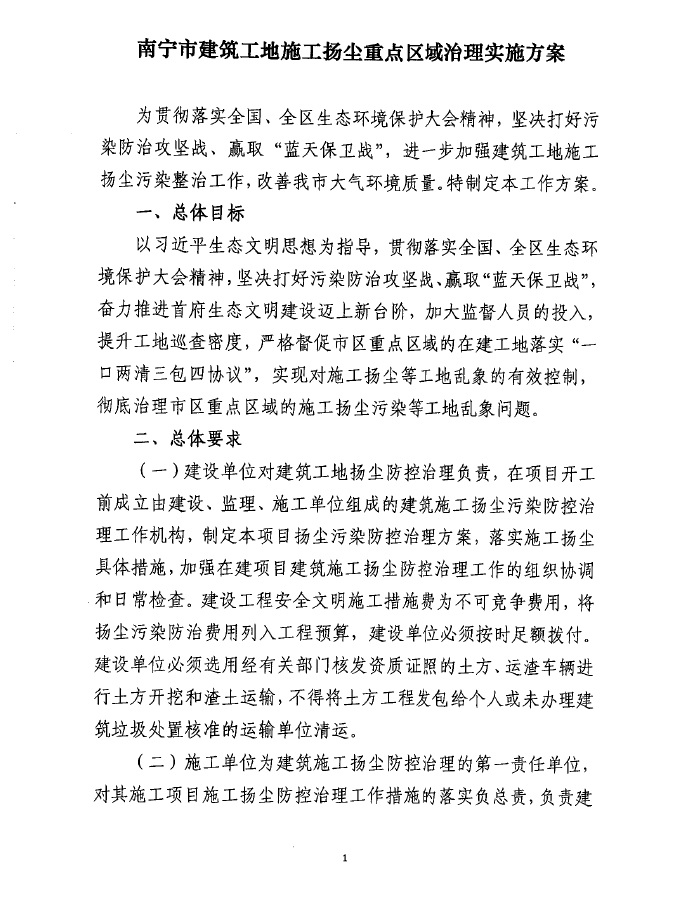 南宁市建筑工地施工扬尘重点区域治理实施方案

为贯彻落实全国、全区生态环境保护大会精神，坚决打好污染防治攻坚战、赢取“蓝天保卫战”，进一步加强建筑工地施工扬尘污染整治工作，改善我市大气环境质量。特制定本工作方案。

一、总体目标

以习近平生态文明思想为指导，贯彻落实全国、全区生态环境保护大会精神，坚决打好污染防治攻坚战、赢取“蓝天保卫战”，奋力推进首府生态文明建设迈上新台阶，加大监督人员的投入，提升工地巡查密度，严格督促市区重点区域的在建工地落实“一口两清三包四协议”，实现对施工扬尘等工地乱象的有效控制，彻底治理市区重点区域的施工扬尘污染等工地乱象问题。

二、总体要求

（一）建设单位对建筑工地扬尘防控治理负责，在项目开工前成立由建设、监理、施工单位组成的建筑施工扬尘污染防控治理工作机构，制定本项目扬尘污染防控治理方案，落实施工扬尘具体措施，加强在建项目建筑施工扬尘防控治理工作的组织协调和日常检查。建设工程安全文明施工措施费为不可竞争费用，将扬尘污染防治费用列入工程预算，建设单位必须按时足额拨付。建设单位必须选用经有关部门核发资质证照的土方、运渣车辆进行土方开挖和渣土运输，不得将土方工程发包给个人或未办理建筑垃圾处置核准的运输单位清运。

（二）施工单位为建筑施工扬尘防控治理的第一责任单位，对其施工项目施工扬尘防控治理工作措施的落实负总责，负责建

1